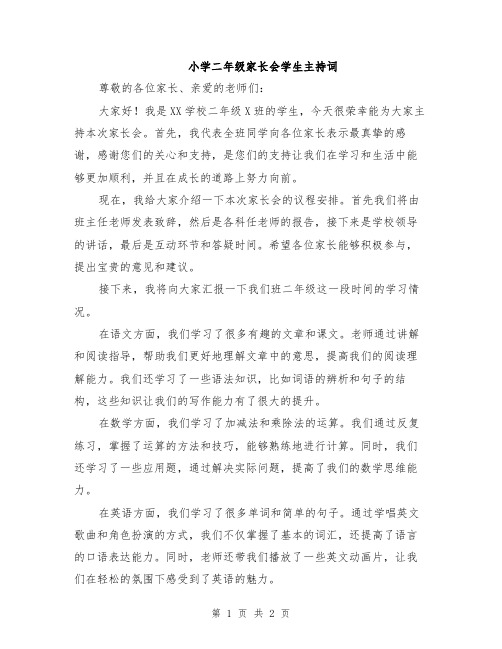 小学二年级家长会学生主持词

尊敬的各位家长、亲爱的老师们：

大家好！我是XX学校二年级X班的学生，今天很荣幸能为大家主持本次家长会。首先，我代表全班同学向各位家长表示最真挚的感谢，感谢您们的关心和支持，是您们的支持让我们在学习和生活中能够更加顺利，并且在成长的道路上努力向前。

现在，我给大家介绍一下本次家长会的议程安排。首先我们将由班主任老师发表致辞，然后是各科任老师的报告，接下来是学校领导的讲话，最后是互动环节和答疑时间。希望各位家长能够积极参与，提出宝贵的意见和建议。

接下来，我将向大家汇报一下我们班二年级这一段时间的学习情况。

在语文方面，我们学习了很多有趣的文章和课文。老师通过讲解和阅读指导，帮助我们更好地理解文章中的意思，提高我们的阅读理解能力。我们还学习了一些语法知识，比如词语的辨析和句子的结构，这些知识让我们的写作能力有了很大的提升。

在数学方面，我们学习了加减法和乘除法的运算。我们通过反复练习，掌握了运算的方法和技巧，能够熟练地进行计算。同时，我们还学习了一些应用题，通过解决实际问题，提高了我们的数学思维能力。

在英语方面，我们学习了很多单词和简单的句子。通过学唱英文歌曲和角色扮演的方式，我们不仅掌握了基本的词汇，还提高了语言的口语表达能力。同时，老师还带我们播放了一些英文动画片，让我们在轻松的氛围下感受到了英语的魅力。

第 1 页 共 2 页